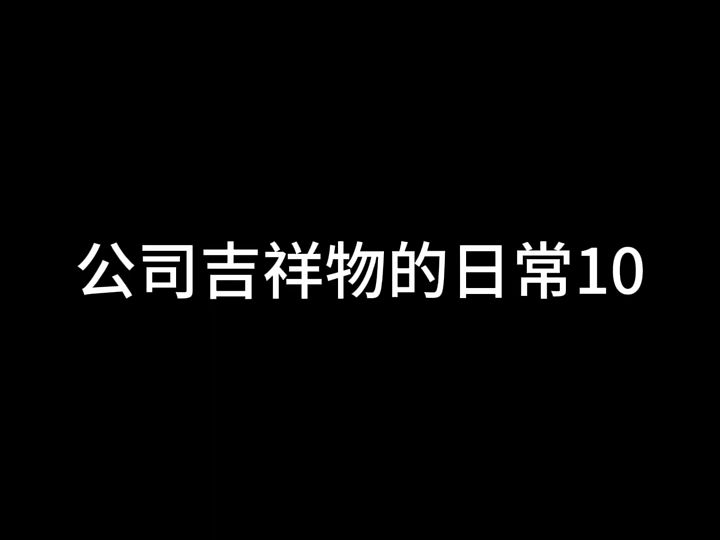 公司吉祥物的日常10